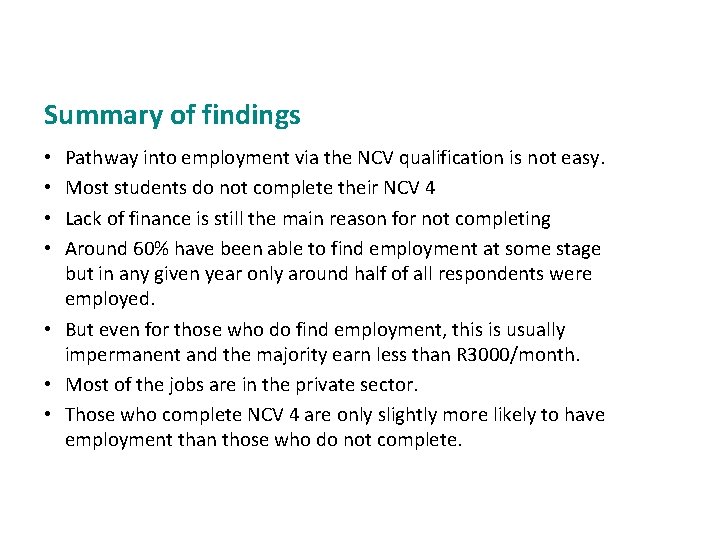 Summary of findings

• Pathway into employment via the NCV qualification is not easy.
• Most students do not complete their NCV 4
• Lack of finance is still the main reason for not completing
• Around 60% have been able to find employment at some stage but in any given year only around half of all respondents were employed.
• But even for those who do find employment, this is usually impermanent and the majority earn less than R3000/month.
• Most of the jobs are in the private sector.
• Those who complete NCV 4 are only slightly more likely to have employment than those who do not complete.